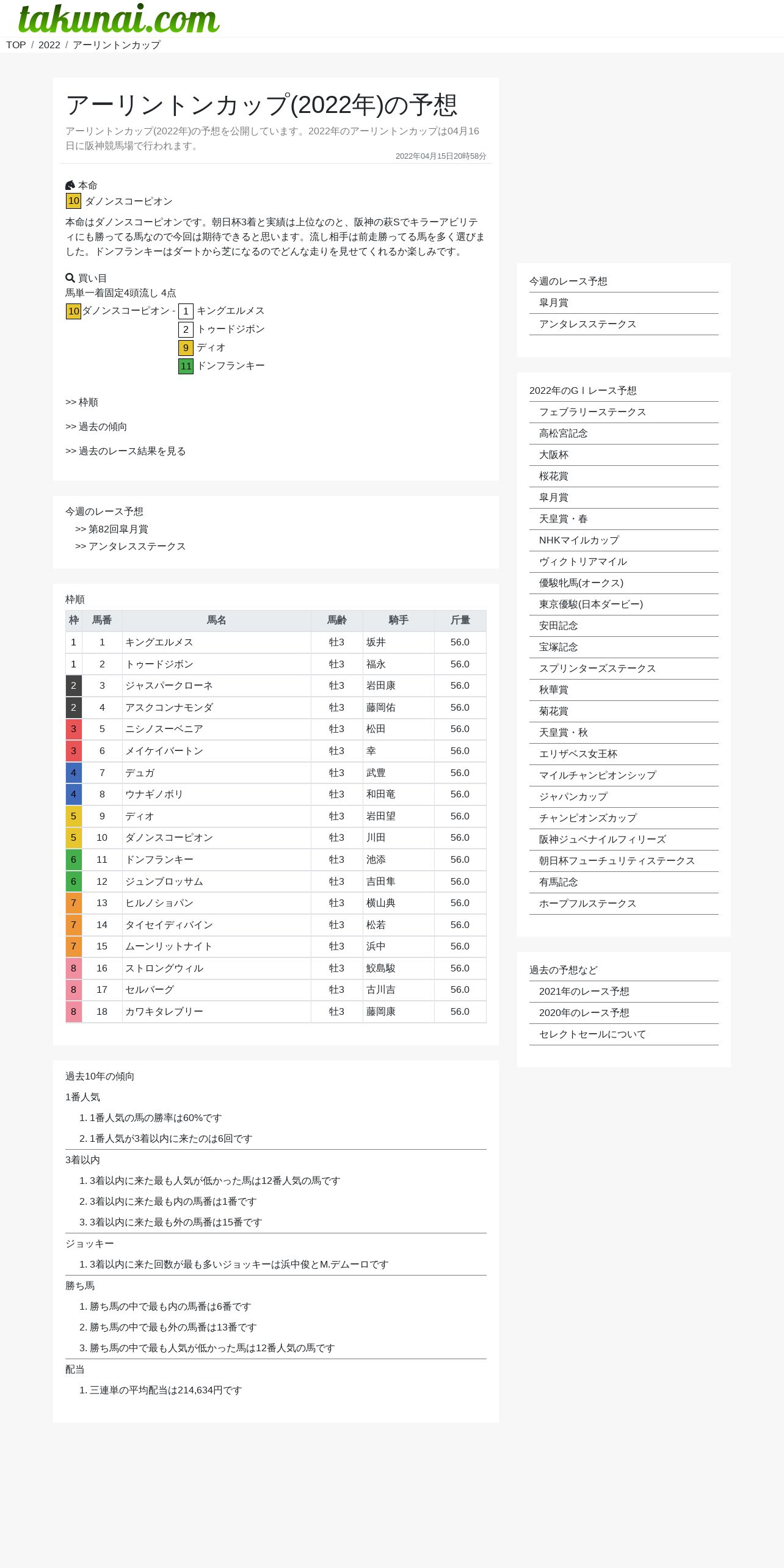 takunai.com

TOP / 2022 / アーリントンカップ

アーリントンカップ(2022年)の予想

アーリントンカップ(2022年)の予想を公開しています。2022年のアーリントンカップは04月16日に阪神競馬場で行われます。

2022年04月15日20時58分

本命
10 ダノンスコーピオン

本命はダノンスコーピオンです。朝日杯3着と実績は上位なのと、阪神の萩Sでキラーアビリティにも勝ってる馬なので今回は期待できると思います。流し相手は前走勝ってる馬を多く選びました。ドンフランキーはダートから芝になるのでどんな走りを見せてくれるか楽しみです。

買い目
馬単一着固定4頭流し 4点
10 ダノンスコーピオン - 1 キングエルメス
2 トゥードジボン
9 ディオ
11 ドンフランキー

>> 枠順

>> 過去の傾向

>> 過去のレース結果を見る

今週のレース予想
>> 第82回皐月賞
>> アンタレスステークス

枠順

| 枠 | 馬番 | 馬名 | 馬齢 | 騎手 | 斤量 |
|---|---|---|---|---|---|
| 1 | 1 | キングエルメス | 牡3 | 坂井 | 56.0 |
| 1 | 2 | トゥードジボン | 牡3 | 福永 | 56.0 |
| 2 | 3 | ジャスパークローネ | 牡3 | 岩田康 | 56.0 |
| 2 | 4 | アスクコンナモンダ | 牡3 | 藤岡佑 | 56.0 |
| 3 | 5 | ニシノスーベニア | 牡3 | 松田 | 56.0 |
| 3 | 6 | メイケイバートン | 牡3 | 幸 | 56.0 |
| 4 | 7 | デュガ | 牡3 | 武豊 | 56.0 |
| 4 | 8 | ウナギノボリ | 牡3 | 和田竜 | 56.0 |
| 5 | 9 | ディオ | 牡3 | 岩田望 | 56.0 |
| 5 | 10 | ダノンスコーピオン | 牡3 | 川田 | 56.0 |
| 6 | 11 | ドンフランキー | 牡3 | 池添 | 56.0 |
| 6 | 12 | ジュンブロッサム | 牡3 | 吉田隼 | 56.0 |
| 7 | 13 | ヒルノショパン | 牡3 | 横山典 | 56.0 |
| 7 | 14 | タイセイディバイン | 牡3 | 松若 | 56.0 |
| 7 | 15 | ムーンリットナイト | 牡3 | 浜中 | 56.0 |
| 8 | 16 | ストロングウィル | 牡3 | 鮫島駿 | 56.0 |
| 8 | 17 | セルバーグ | 牡3 | 古川吉 | 56.0 |
| 8 | 18 | カワキタレブリー | 牡3 | 藤岡康 | 56.0 |

過去10年の傾向
1番人気
1. 1番人気の馬の勝率は60%です
2. 1番人気が3着以内に来たのは6回です
3着以内
1. 3着以内に来た最も人気が低かった馬は12番人気の馬です
2. 3着以内に来た最も内の馬番は1番です
3. 3着以内に来た最も外の馬番は15番です
ジョッキー
1. 3着以内に来た回数が最も多いジョッキーは浜中俊とM.デムーロです
勝ち馬
1. 勝ち馬の中で最も内の馬番は6番です
2. 勝ち馬の中で最も外の馬番は13番です
3. 勝ち馬の中で最も人気が低かった馬は12番人気の馬です
配当
1. 三連単の平均配当は214,634円です

今週のレース予想
皐月賞
アンタレスステークス

2022年のGⅠレース予想
フェブラリーステークス
高松宮記念
大阪杯
桜花賞
皐月賞
天皇賞・春
NHKマイルカップ
ヴィクトリアマイル
優駿牝馬(オークス)
東京優駿(日本ダービー)
安田記念
宝塚記念
スプリンターズステークス
秋華賞
菊花賞
天皇賞・秋
エリザベス女王杯
マイルチャンピオンシップ
ジャパンカップ
チャンピオンズカップ
阪神ジュベナイルフィリーズ
朝日杯フューチュリティステークス
有馬記念
ホープフルステークス

過去の予想など
2021年のレース予想
2020年のレース予想
セレクトセールについて